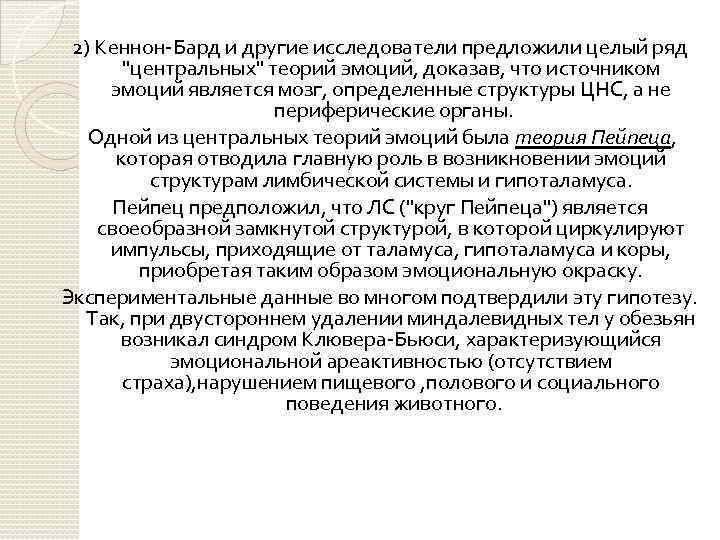 2) Кеннон-Бард и другие исследователи предложили целый ряд "центральных" теорий эмоций, доказав, что источником эмоций является мозг, определенные структуры ЦНС, а не периферические органы.

Одной из центральных теорий эмоций была теория Пейпеца, которая отводила главную роль в возникновении эмоций структурам лимбической системы и гипоталамуса.

Пейпец предположил, что ЛС ("круг Пейпеца") является своеобразной замкнутой структурой, в которой циркулируют импульсы, приходящие от таламуса, гипоталамуса и коры, приобретая таким образом эмоциональную окраску.

Экспериментальные данные во многом подтвердили эту гипотезу. Так, при двустороннем удалении миндалевидных тел у обезьян возникал синдром Клювера-Бьюси, характеризующийся эмоциональной ареактивностью (отсутствием страха),нарушением пищевого ,полового и социального поведения животного.